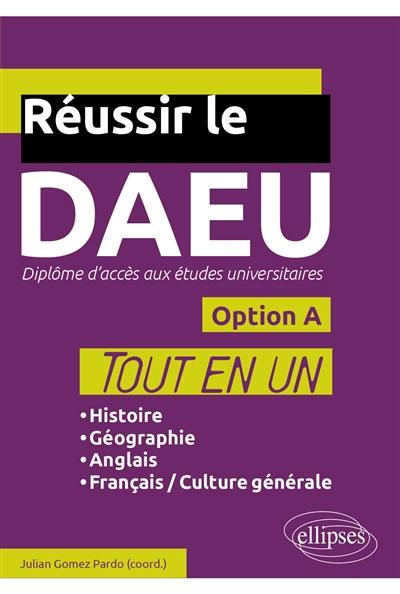 Réussir le
DAEU
Diplôme d'accès aux études universitaires

Option A

TOUT EN UN

• Histoire
• Géographie
• Anglais
• Français / Culture générale

ellipses

Julian Gomez Pardo (coord.)